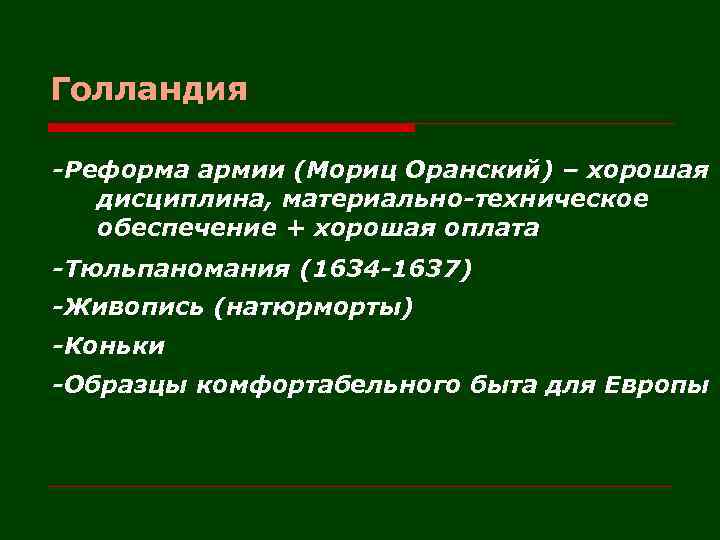 Голландия

-Реформа армии (Мориц Оранский) – хорошая дисциплина, материально-техническое обеспечение + хорошая оплата

-Тюльпаномания (1634-1637)

-Живопись (натюрморты)

-Коньки

-Образцы комфортабельного быта для Европы